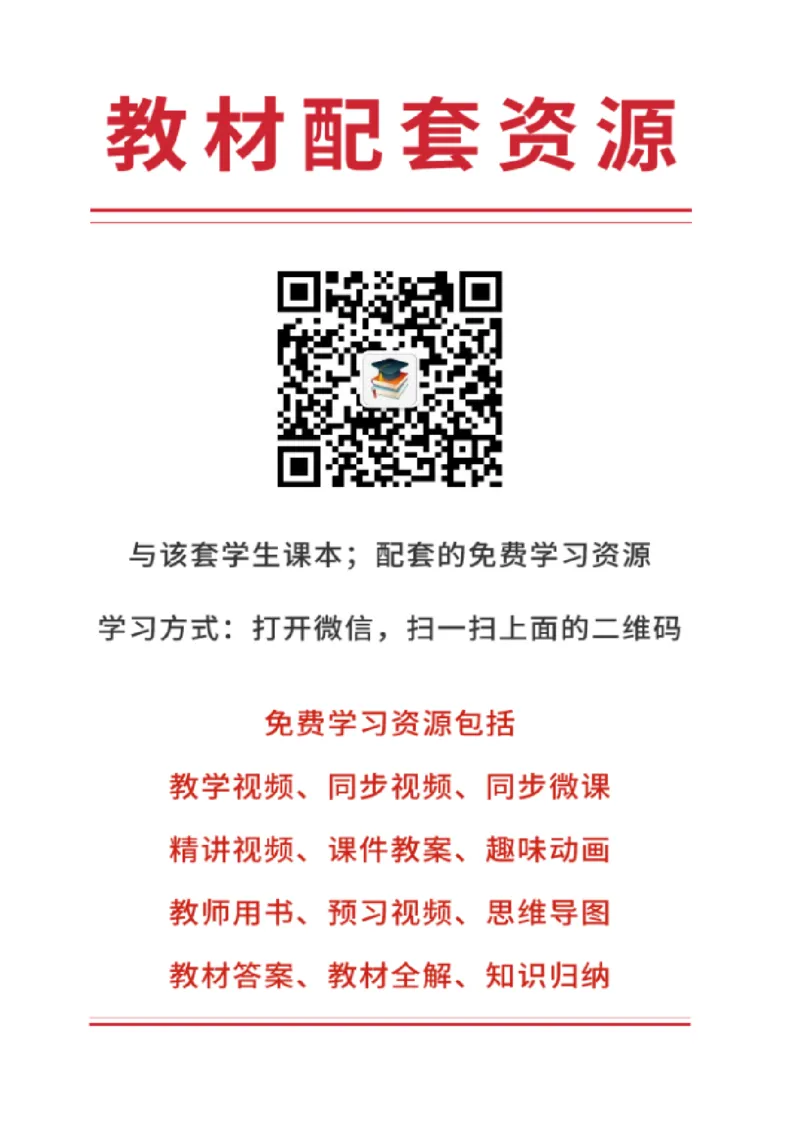 教材配套资源

与该套学生课本；配套的免费学习资源

学习方式：打开微信，扫一扫上面的二维码

免费学习资源包括

教学视频、同步视频、同步微课

精讲视频、课件教案、趣味动画

教师用书、预习视频、思维导图

教材答案、教材全解、知识归纳